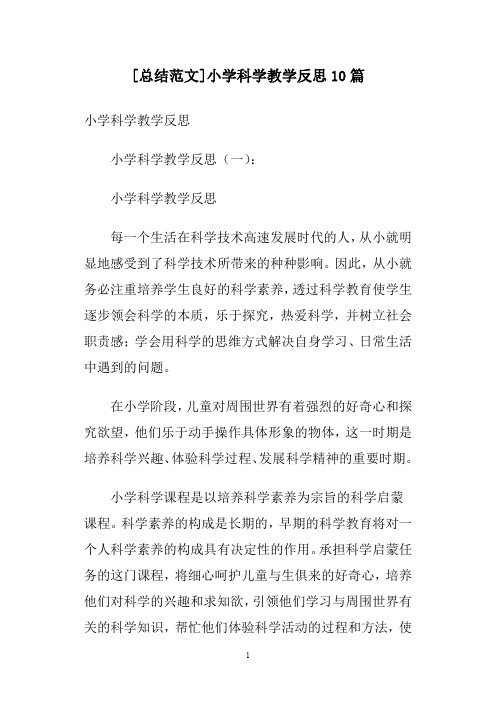 [总结范文]小学科学教学反思10篇

小学科学教学反思

小学科学教学反思（一）：

小学科学教学反思

每一个生活在科学技术高速发展时代的人，从小就明显地感受到了科学技术所带来的种种影响。因此，从小就务必注重培养学生良好的科学素养，透过科学教育使学生逐步领会科学的本质，乐于探究，热爱科学，并树立社会职责感；学会用科学的思维方式解决自身学习、日常生活中遇到的问题。

在小学阶段，儿童对周围世界有着强烈的好奇心和探究欲望，他们乐于动手操作具体形象的物体，这一时期是培养科学兴趣、体验科学过程、发展科学精神的重要时期。

小学科学课程是以培养科学素养为宗旨的科学启蒙课程。科学素养的构成是长期的，早期的科学教育将对一个人科学素养的构成具有决定性的作用。承担科学启蒙任务的这门课程，将细心呵护儿童与生俱来的好奇心，培养他们对科学的兴趣和求知欲，引领他们学习与周围世界有关的科学知识，帮忙他们体验科学活动的过程和方法，使

1